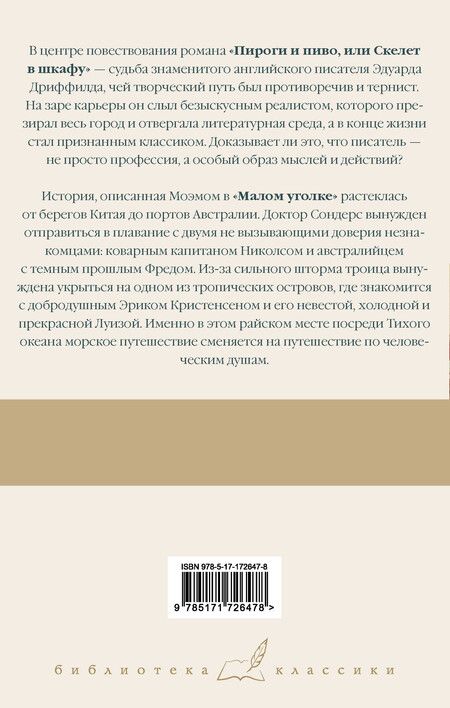 В центре повествования романа «Пироги и пиво, или Скелет в шкафу» — судьба знаменитого английского писателя Эдуарда Дриффилда, чей творческий путь был противоречив и тернист. На заре карьеры он слыл безыскусным реалистом, которого презирал весь город и отвергала литературная среда, а в конце жизни стал признанным классиком. Доказывает ли это, что писатель — не просто профессия, а особый образ мыслей и действий?

История, описанная Моэмом в «Малом уголке» растеклась от берегов Китая до портов Австралии. Доктор Сондерс вынужден отправиться в плавание с двумя не вызывающими доверия незнакомцами: коварным капитаном Николсом и австралийцем с темным прошлым Фредом. Из-за сильного шторма троица вынуждена укрыться на одном из тропических островов, где знакомится с добродушным Эриком Кристенсеном и его невестой, холодной и прекрасной Луизой. Именно в этом райском месте посреди Тихого океана морское путешествие сменяется на путешествие по человеческим душам.

ISBN 978-5-17-172647-8

9 785171 726478 >

библиотека классики